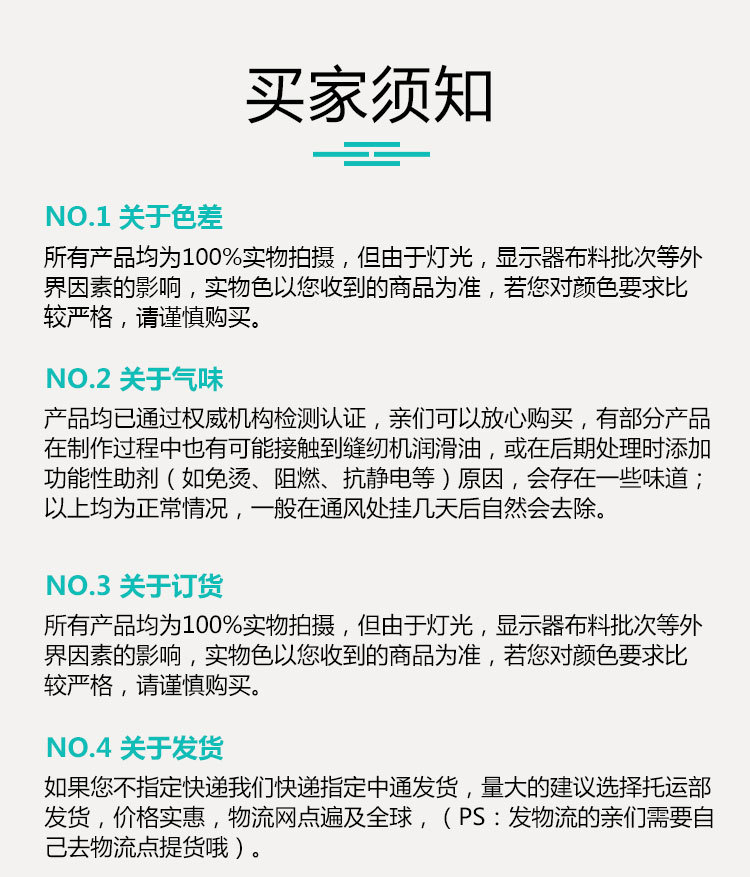 买家须知

NO.1 关于色差

所有产品均为100%实物拍摄，但由于灯光，显示器布料批次等外界因素的影响，实物色以您收到的商品为准，若您对颜色要求比较严格，请谨慎购买。

NO.2 关于气味

产品均已通过权威机构检测认证，亲们可以放心购买，有部分产品在制作过程中也有可能接触到缝纫机润滑油，或在后期处理时添加功能性助剂（如免烫、阻燃、抗静电等）原因，会存在一些味道；以上均为正常情况，一般在通风处挂几天后自然会去除。

NO.3 关于订货

所有产品均为100%实物拍摄，但由于灯光，显示器布料批次等外界因素的影响，实物色以您收到的商品为准，若您对颜色要求比较严格，请谨慎购买。

NO.4 关于发货

如果您不指定快递我们快递指定中通发货，量大的建议选择托运部发货，价格实惠，物流网点遍及全球，（PS：发物流的亲们需要自己去物流点提货哦）。